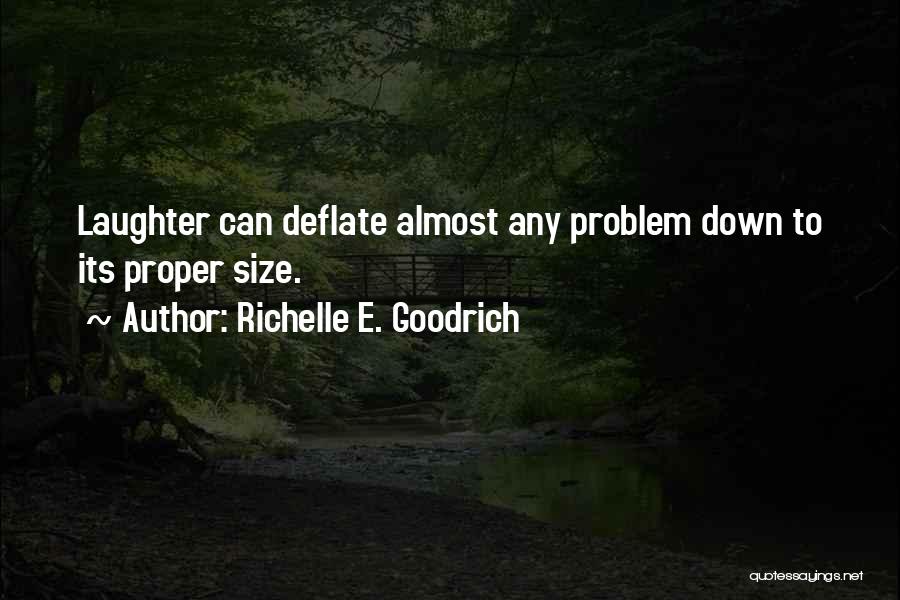 Laughter can deflate almost any problem down to its proper size.

~ Author: Richelle E. Goodrich

quotessayings.net